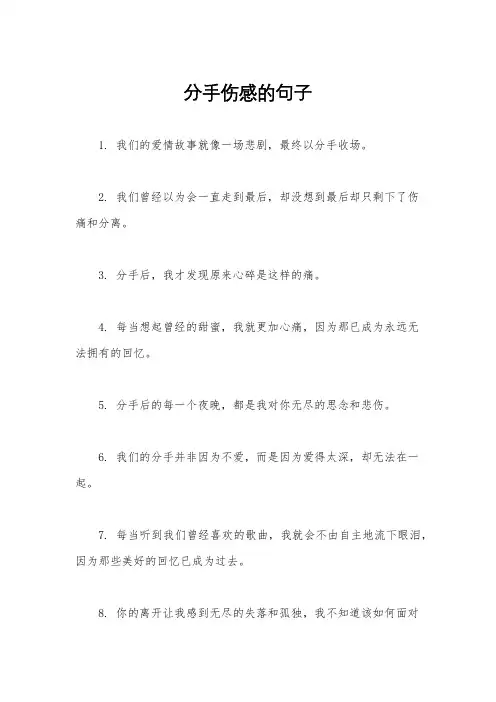 分手伤感的句子

1. 我们的爱情故事就像一场悲剧，最终以分手收场。

2. 我们曾经以为会一直走到最后，却没想到最后却只剩下了伤痛和分离。

3. 分手后，我才发现原来心碎是这样的痛。

4. 每当想起曾经的甜蜜，我就更加心痛，因为那已成为永远无法拥有的回忆。

5. 分手后的每一个夜晚，都是我对你无尽的思念和悲伤。

6. 我们的分手并非因为不爱，而是因为爱得太深，却无法在一起。

7. 每当听到我们曾经喜欢的歌曲，我就会不由自主地流下眼泪，因为那些美好的回忆已成为过去。

8. 你的离开让我感到无尽的失落和孤独，我不知道该如何面对